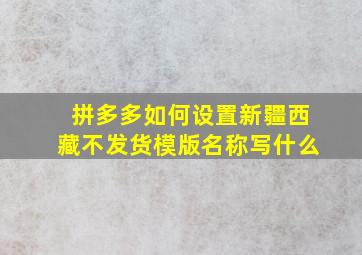 拼多多如何设置新疆西藏不发货模版名称写什么